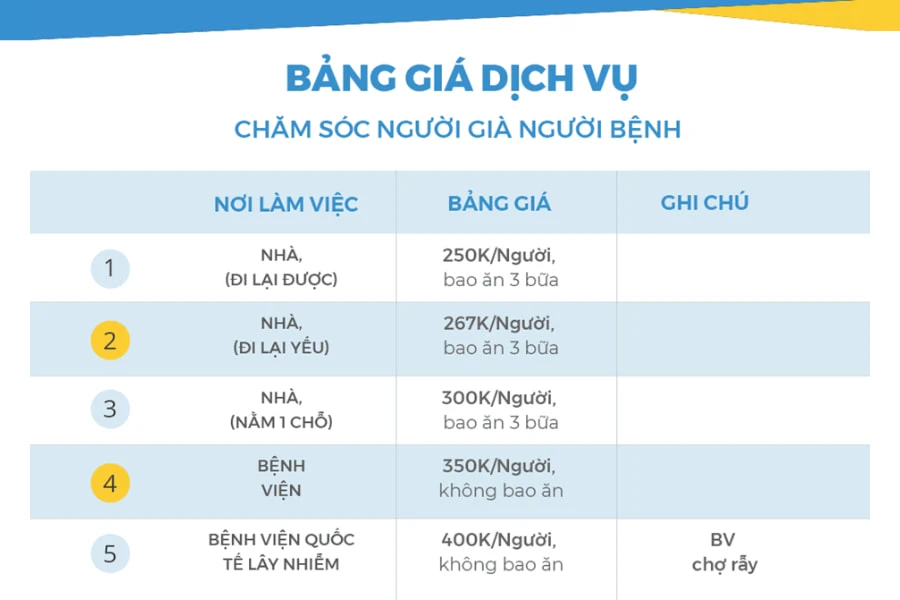 BẢNG GIÁ DỊCH VỤ

CHĂM SÓC NGƯỜI GIÀ NGƯỜI BỆNH

| | NƠI LÀM VIỆC | BẢNG GIÁ | GHI CHÚ |
|---|---|---|---|
| 1 | NHÀ, (ĐI LẠI ĐƯỢC) | 250K/Người, bao ăn 3 bữa | |
| 2 | NHÀ, (ĐI LẠI YẾU) | 267K/Người, bao ăn 3 bữa | |
| 3 | NHÀ, (NẰM 1 CHỖ) | 300K/Người, bao ăn 3 bữa | |
| 4 | BỆNH VIỆN | 350K/Người, không bao ăn | |
| 5 | BỆNH VIỆN QUỐC TẾ LÂY NHIỄM | 400K/Người, không bao ăn | BV chợ rẫy |